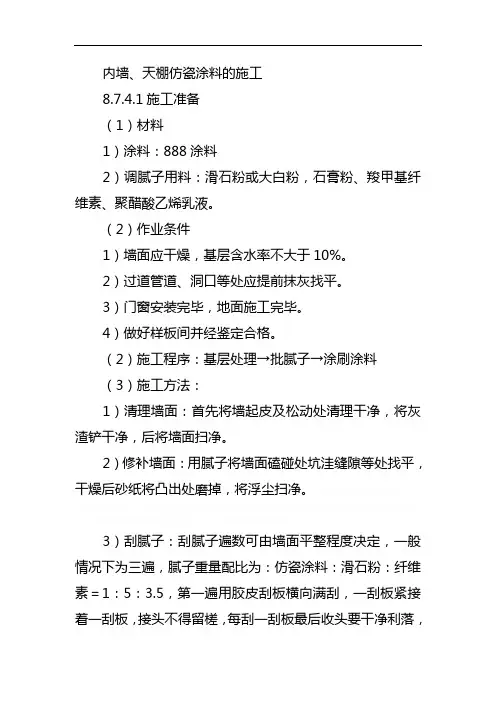 内墙、天棚仿瓷涂料的施工

8.7.4.1 施工准备

（1）材料

1）涂料：888 涂料

2）调腻子用料：滑石粉或大白粉，石膏粉、羧甲基纤维素、聚醋酸乙烯乳液。

（2）作业条件

1）墙面应干燥，基层含水率不大于 10%。

2）过道管道、洞口等处应提前抹灰找平。

3）门窗安装完毕，地面施工完毕。

4）做好样板间并经鉴定合格。

（2）施工程序：基层处理→批腻子→涂刷涂料

（3）施工方法：

1）清理墙面：首先将墙起皮及松动处清理干净，将灰渣铲干净，后将墙面扫净。

2）修补墙面：用腻子将墙面磕碰处坑洼缝隙等处找平，干燥后砂纸将凸出处磨掉，将浮尘扫净。

3）刮腻子：刮腻子遍数可由墙面平整程度决定，一般情况下为三遍，腻子重量配比为：仿瓷涂料：滑石粉：纤维素＝1：5：3.5，第一遍用胶皮刮板横向满刮，一刮板紧接着一刮板，接头不得留槎，每刮一刮板最后收头要干净利落，